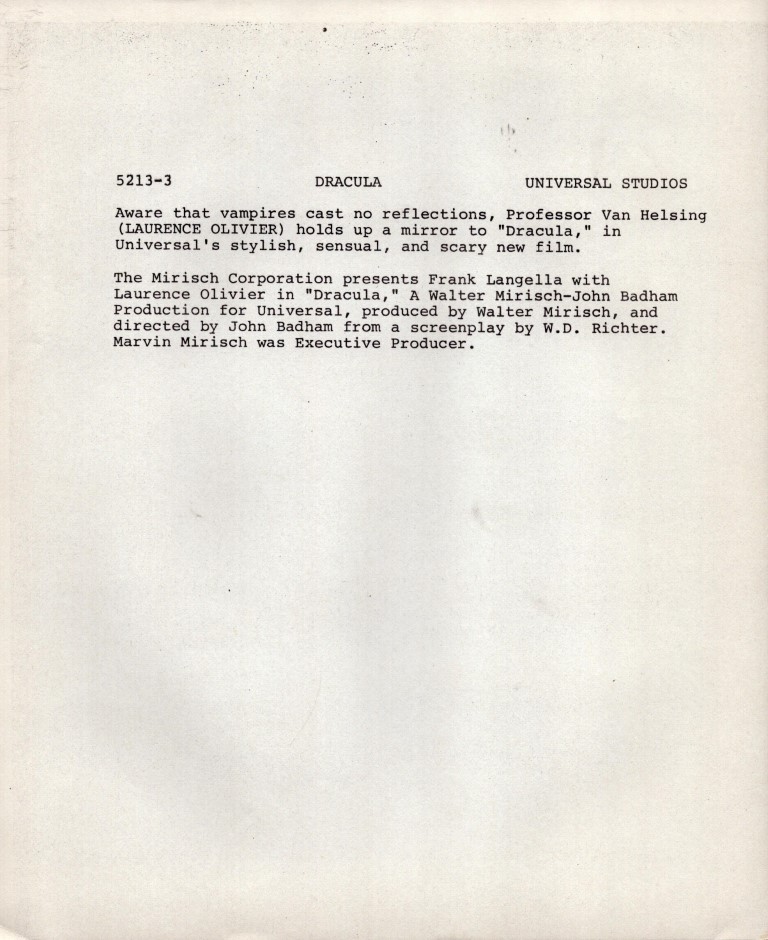 5213-3 DRACULA UNIVERSAL STUDIOS

Aware that vampires cast no reflections, Professor Van Helsing (LAURENCE OLIVIER) holds up a mirror to "Dracula," in Universal's stylish, sensual, and scary new film.

The Mirisch Corporation presents Frank Langella with Laurence Olivier in "Dracula," A Walter Mirisch-John Badham Production for Universal, produced by Walter Mirisch, and directed by John Badham from a screenplay by W.D. Richter. Marvin Mirisch was Executive Producer.